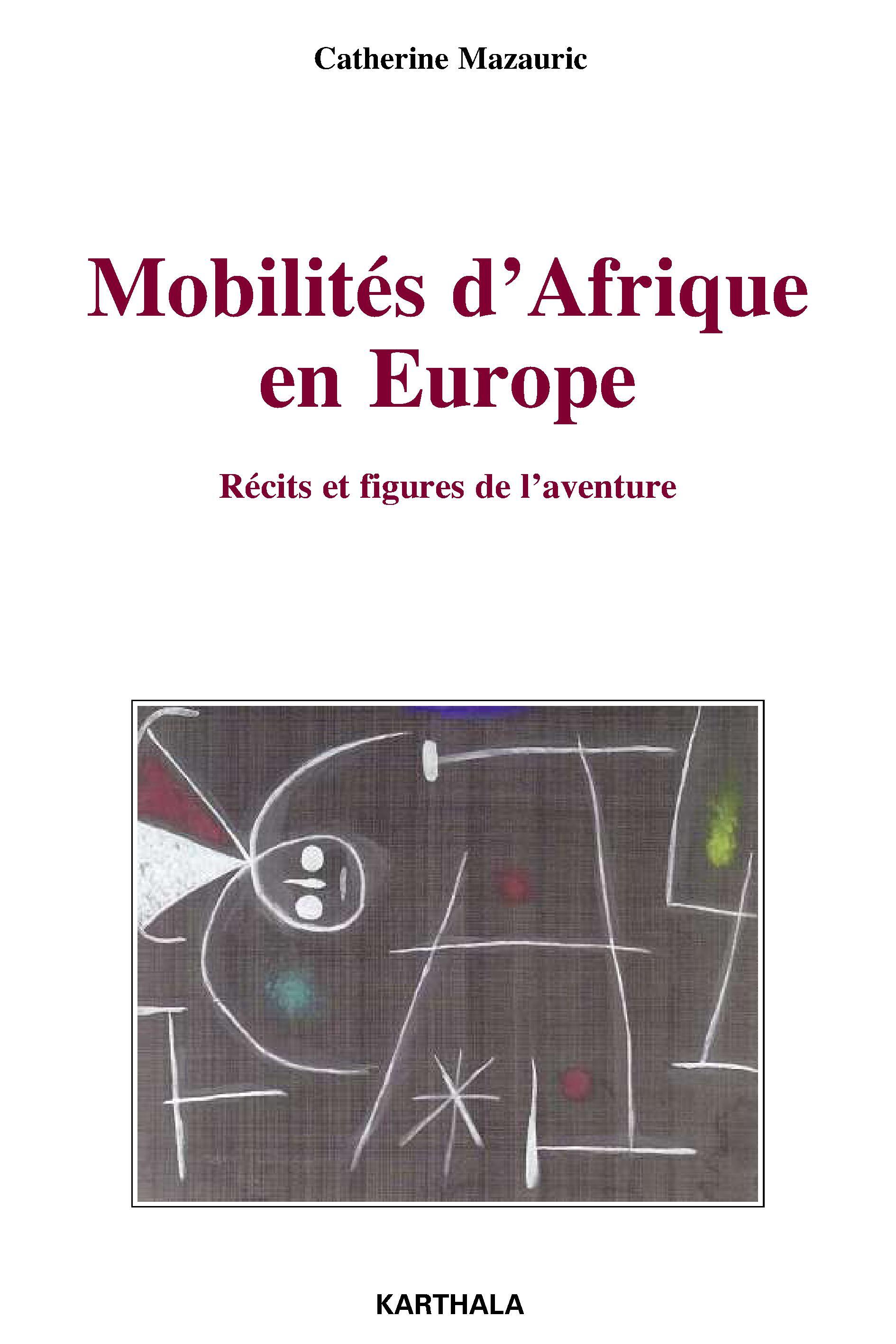 Catherine Mazauric

Mobilités d'Afrique en Europe

Récits et figures de l'aventure

KARTHALA